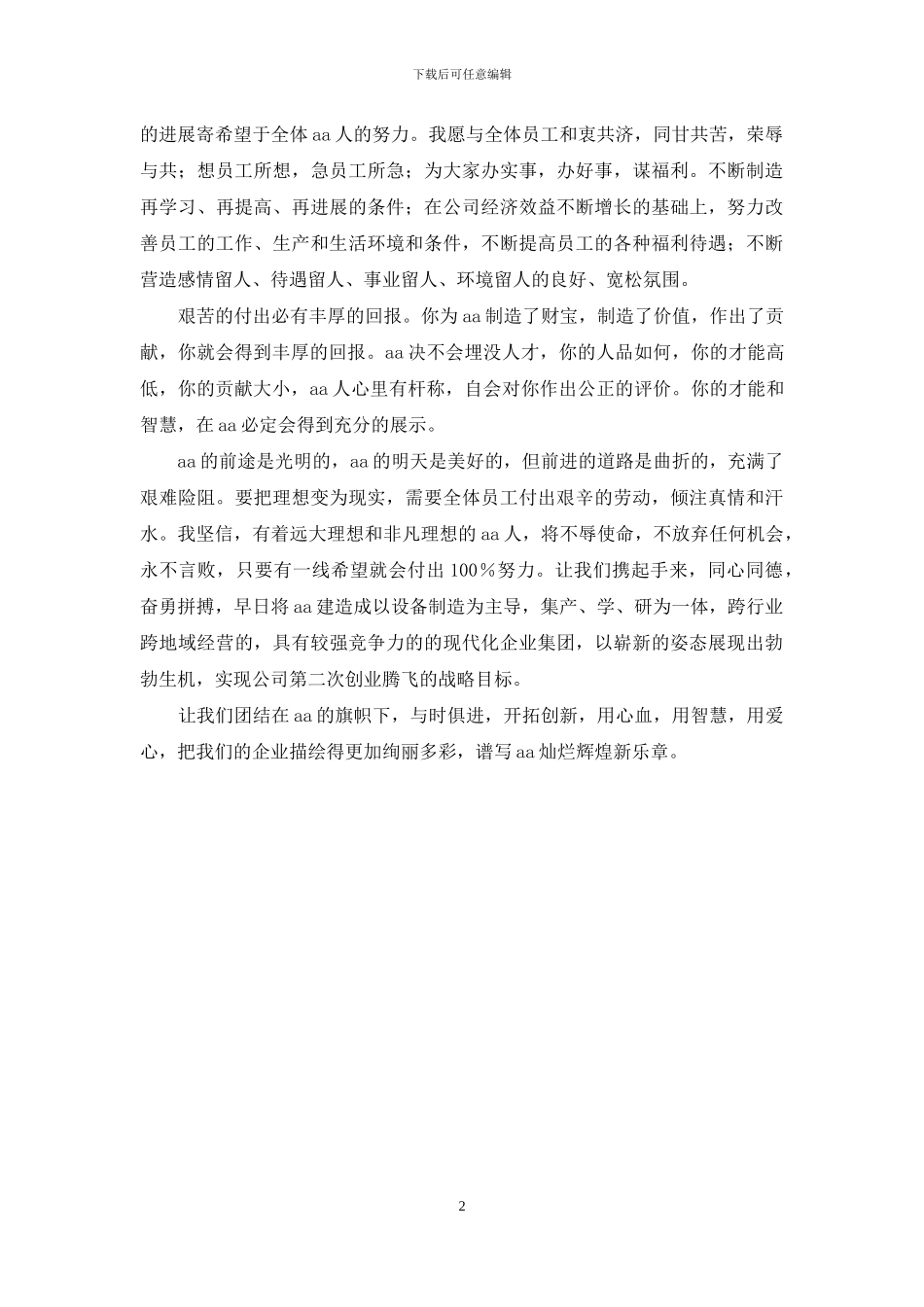 下载后可任意编辑

的进展寄希望于全体aa人的努力。我愿与全体员工和衷共济，同甘共苦，荣辱与共；想员工所想，急员工所急；为大家办实事，办好事，谋福利。不断制造再学习、再提高、再进展的条件；在公司经济效益不断增长的基础上，努力改善员工的工作、生产和生活环境和条件，不断提高员工的各种福利待遇；不断营造感情留人、待遇留人、事业留人、环境留人的良好、宽松氛围。

艰苦的付出必有丰厚的回报。你为aa制造了财宝，制造了价值，作出了贡献，你就会得到丰厚的回报。aa决不会埋没人才，你的人品如何，你的才能高低，你的贡献大小，aa人心里有杆称，自会对你作出公正的评价。你的才能和智慧，在aa必定会得到充分的展示。

aa的前途是光明的，aa的明天是美好的，但前进的道路是曲折的，充满了艰难险阻。要把理想变为现实，需要全体员工付出艰辛的劳动，倾注真情和汗水。我坚信，有着远大理想和非凡理想的aa人，将不辱使命，不放弃任何机会，永不言败，只要有一线希望就会付出100％努力。让我们携起手来，同心同德，奋勇拼搏，早日将aa建造成以设备制造为主导，集产、学、研为一体，跨行业跨地域经营的，具有较强竞争力的的现代化企业集团，以崭新的姿态展现出勃勃生机，实现公司第二次创业腾飞的战略目标。

让我们团结在aa的旗帜下，与时俱进，开拓创新，用心血，用智慧，用爱心，把我们的企业描绘得更加绚丽多彩，谱写aa灿烂辉煌新乐章。

2